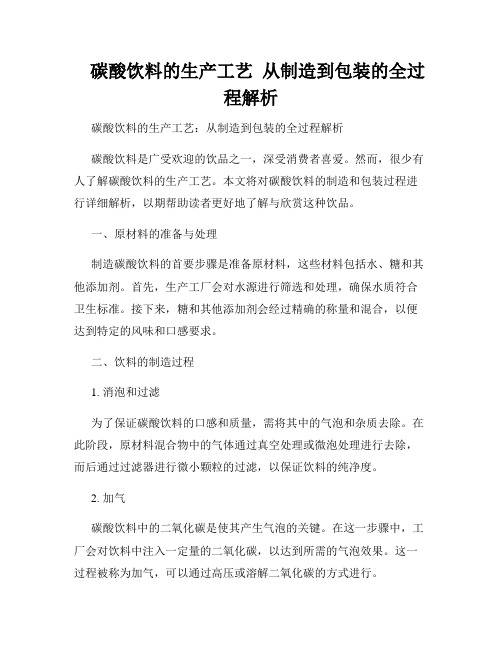 碳酸饮料的生产工艺 从制造到包装的全过程解析

碳酸饮料的生产工艺：从制造到包装的全过程解析

碳酸饮料是广受欢迎的饮品之一，深受消费者喜爱。然而，很少有人了解碳酸饮料的生产工艺。本文将对碳酸饮料的制造和包装过程进行详细解析，以期帮助读者更好地了解与欣赏这种饮品。

一、原材料的准备与处理

制造碳酸饮料的首要步骤是准备原材料，这些材料包括水、糖和其他添加剂。首先，生产工厂会对水源进行筛选和处理，确保水质符合卫生标准。接下来，糖和其他添加剂会经过精确的称量和混合，以便达到特定的风味和口感要求。

二、饮料的制造过程

1. 消泡和过滤

为了保证碳酸饮料的口感和质量，需将其中的气泡和杂质去除。在此阶段，原材料混合物中的气体通过真空处理或微泡处理进行去除，而后通过过滤器进行微小颗粒的过滤，以保证饮料的纯净度。

2. 加气

碳酸饮料中的二氧化碳是使其产生气泡的关键。在这一步骤中，工厂会对饮料中注入一定量的二氧化碳，以达到所需的气泡效果。这一过程被称为加气，可以通过高压或溶解二氧化碳的方式进行。